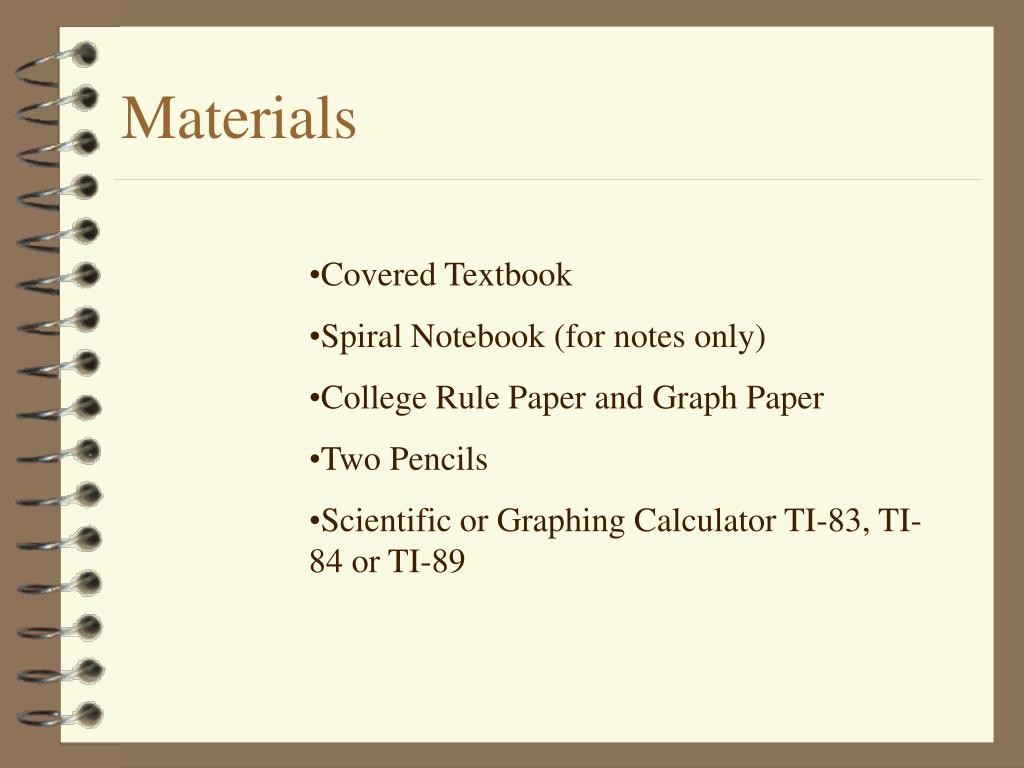 Materials

•Covered Textbook

•Spiral Notebook (for notes only)

•College Rule Paper and Graph Paper

•Two Pencils

•Scientific or Graphing Calculator TI-83, TI-84 or TI-89